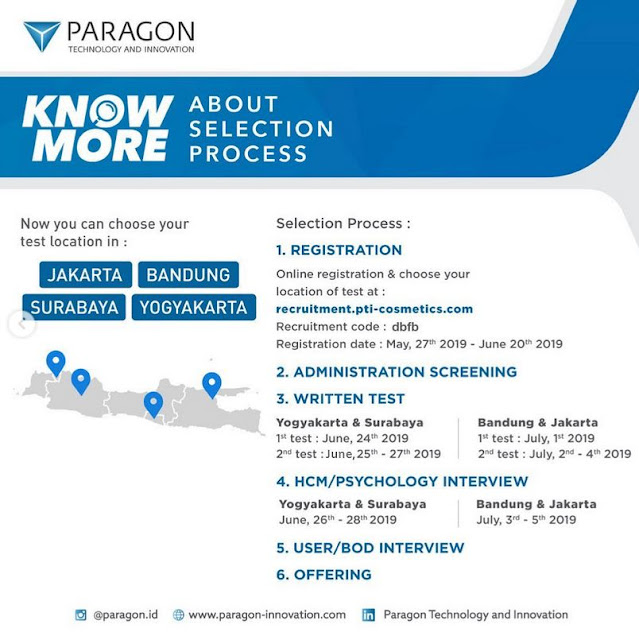 PARAGON
TECHNOLOGY AND INNOVATION

KNOW MORE ABOUT SELECTION PROCESS

Now you can choose your test location in :

JAKARTA BANDUNG
SURABAYA YOGYAKARTA

Selection Process :

1. REGISTRATION
Online registration & choose your location of test at :
recruitment.pti-cosmetics.com
Recruitment code : dbfb
Registration date : May, 27$^{th}$ 2019 - June 20$^{th}$ 2019

2. ADMINISTRATION SCREENING

3. WRITTEN TEST

Yogyakarta & Surabaya
1$^{st}$ test : June, 24$^{th}$ 2019
2$^{nd}$ test : June, 25$^{th}$ - 27$^{th}$ 2019

Bandung & Jakarta
1$^{st}$ test : July, 1$^{st}$ 2019
2$^{nd}$ test : July, 2$^{nd}$ - 4$^{th}$ 2019

4. HCM/PSYCHOLOGY INTERVIEW

Yogyakarta & Surabaya
June, 26$^{th}$ - 28$^{th}$ 2019

Bandung & Jakarta
July, 3$^{rd}$ - 5$^{th}$ 2019

5. USER/BOD INTERVIEW

6. OFFERING

@paragon.id www.paragon-innovation.com Paragon Technology and Innovation